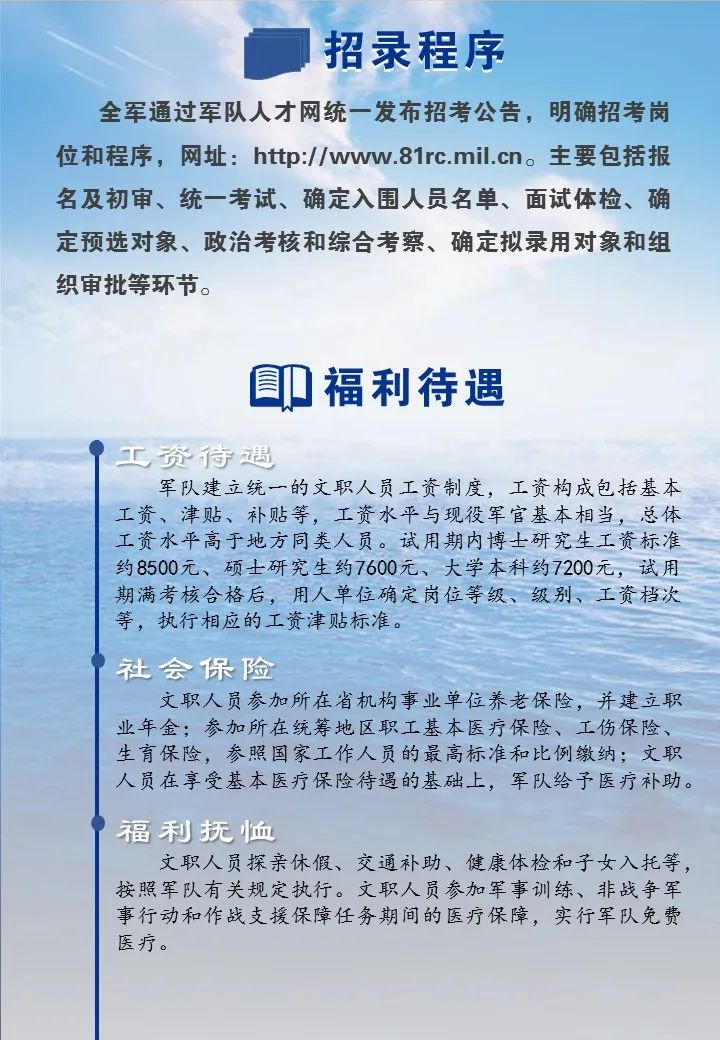 招录程序

全军通过军队人才网统一发布招考公告，明确招考岗位和程序，网址：http://www.81rc.mil.cn。主要包括报名及初审、统一考试、确定入围人员名单、面试体检、确定预选对象、政治考核和综合考察、确定拟录用对象和组织审批等环节。

福利待遇

工资待遇

军队建立统一的文职人员工资制度，工资构成包括基本工资、津贴、补贴等，工资水平与现役军官基本相当，总体工资水平高于地方同类人员。试用期内博士研究生工资标准约8500元、硕士研究生约7600元、大学本科约7200元，试用期满考核合格后，用人单位确定岗位等级、级别、工资档次等，执行相应的工资津贴标准。

社会保险

文职人员参加所在省机构事业单位养老保险，并建立职业年金；参加所在统筹地区职工基本医疗保险、工伤保险、生育保险，参照国家工作人员的最高标准和比例缴纳；文职人员在享受基本医疗保险待遇的基础上，军队给予医疗补助。

福利抚恤

文职人员探亲休假、交通补助、健康体检和子女入托等，按照军队有关规定执行。文职人员参加军事训练、非战争军事行动和作战支援保障任务期间的医疗保障，实行军队免费医疗。